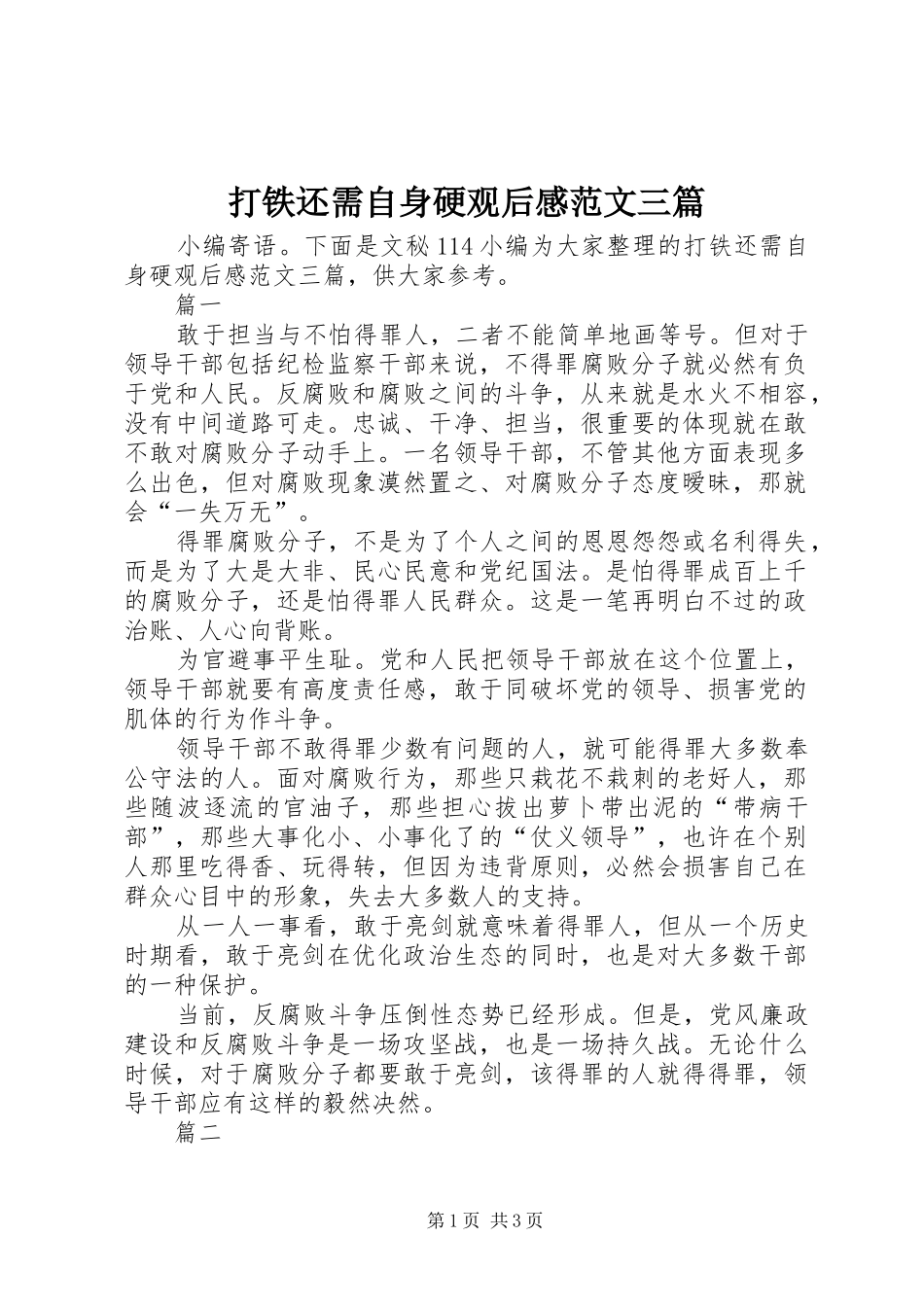 打铁还需自身硬观后感范文三篇

小编寄语。下面是文秘114小编为大家整理的打铁还需自身硬观后感范文三篇，供大家参考。

篇一

敢于担当与不怕得罪人，二者不能简单地画等号。但对于领导干部包括纪检监察干部来说，不得罪腐败分子就必然有负于党和人民。反腐败和腐败之间的斗争，从来就是水火不相容，没有中间道路可走。忠诚、干净、担当，很重要的体现就在敢不敢对腐败分子动手上。一名领导干部，不管其他方面表现多么出色，但对腐败现象漠然置之、对腐败分子态度暧昧，那就会“一失万无”。

得罪腐败分子，不是为了个人之间的恩恩怨怨或名利得失，而是为了大是大非、民心民意和党纪国法。是怕得罪成百上千的腐败分子，还是怕得罪人民群众。这是一笔再明白不过的政治账、人心向背账。

为官避事平生耻。党和人民把领导干部放在这个位置上，领导干部就要有高度责任感，敢于同破坏党的领导、损害党的肌体的行为作斗争。

领导干部不敢得罪少数有问题的人，就可能得罪大多数奉公守法的人。面对腐败行为，那些只栽花不栽刺的老好人，那些随波逐流的官油子，那些担心拔出萝卜带出泥的“带病干部”，那些大事化小、小事化了的“仗义领导”，也许在个别人那里吃得香、玩得转，但因为违背原则，必然会损害自己在群众心目中的形象，失去大多数人的支持。

从一人一事看，敢于亮剑就意味着得罪人，但从一个历史时期看，敢于亮剑在优化政治生态的同时，也是对大多数干部的一种保护。

当前，反腐败斗争压倒性态势已经形成。但是，党风廉政建设和反腐败斗争是一场攻坚战，也是一场持久战。无论什么时候，对于腐败分子都要敢于亮剑，该得罪的人就得得罪，领导干部应有这样的毅然决然。

篇二

第1页 共3页